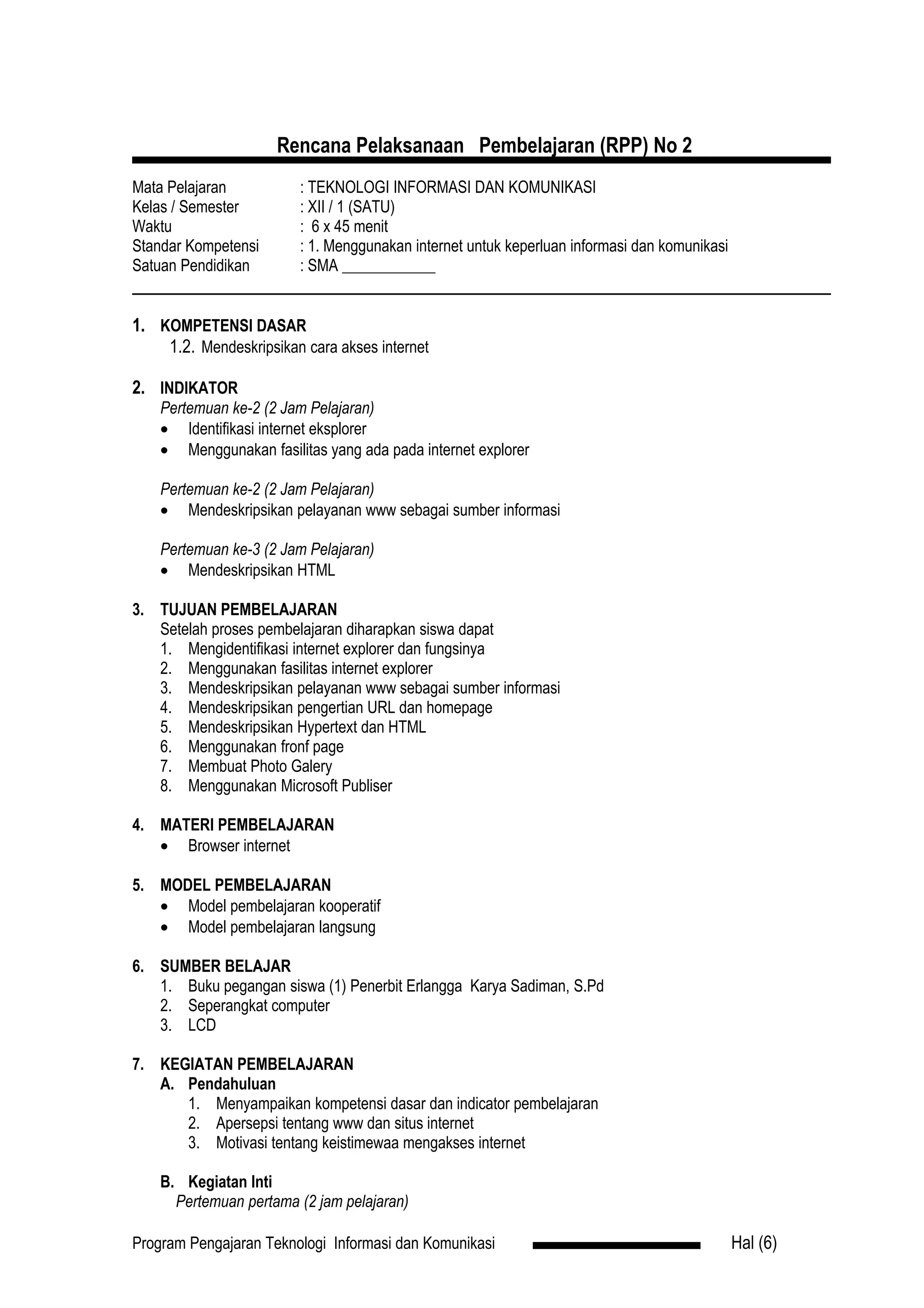 Rencana Pelaksanaan Pembelajaran (RPP) No 2

Mata Pelajaran : TEKNOLOGI INFORMASI DAN KOMUNIKASI
Kelas / Semester : XII / 1 (SATU)
Waktu : 6 x 45 menit
Standar Kompetensi : 1. Menggunakan internet untuk keperluan informasi dan komunikasi
Satuan Pendidikan : SMA ____________

1. KOMPETENSI DASAR
1.2. Mendeskripsikan cara akses internet

2. INDIKATOR
Pertemuan ke-2 (2 Jam Pelajaran)
• Identifikasi internet eksplorer
• Menggunakan fasilitas yang ada pada internet explorer

Pertemuan ke-2 (2 Jam Pelajaran)
• Mendeskripsikan pelayanan www sebagai sumber informasi

Pertemuan ke-3 (2 Jam Pelajaran)
• Mendeskripsikan HTML

3. TUJUAN PEMBELAJARAN
Setelah proses pembelajaran diharapkan siswa dapat
1. Mengidentifikasi internet explorer dan fungsinya
2. Menggunakan fasilitas internet explorer
3. Mendeskripsikan pelayanan www sebagai sumber informasi
4. Mendeskripsikan pengertian URL dan homepage
5. Mendeskripsikan Hypertext dan HTML
6. Menggunakan fronf page
7. Membuat Photo Galery
8. Menggunakan Microsoft Publiser

4. MATERI PEMBELAJARAN
• Browser internet

5. MODEL PEMBELAJARAN
• Model pembelajaran kooperatif
• Model pembelajaran langsung

6. SUMBER BELAJAR
1. Buku pegangan siswa (1) Penerbit Erlangga Karya Sadiman, S.Pd
2. Seperangkat computer
3. LCD

7. KEGIATAN PEMBELAJARAN
A. Pendahuluan
1. Menyampaikan kompetensi dasar dan indicator pembelajaran
2. Apersepsi tentang www dan situs internet
3. Motivasi tentang keistimewaa mengakses internet

B. Kegiatan Inti
Pertemuan pertama (2 jam pelajaran)

Program Pengajaran Teknologi Informasi dan Komunikasi Hal (6)